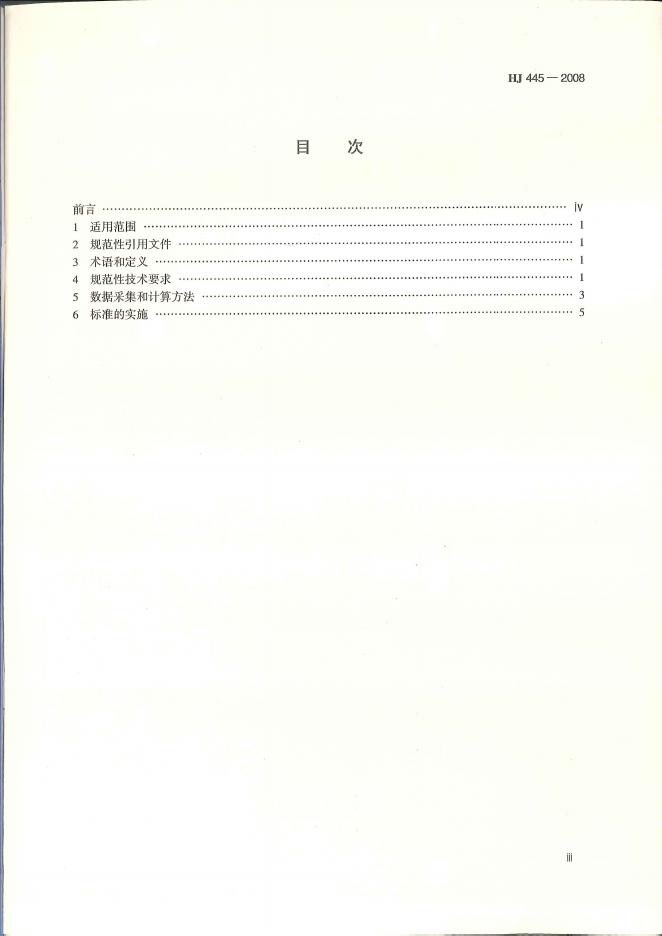 HJ 445—2008

目 次

前言 iv
1 适用范围 1
2 规范性引用文件 1
3 术语和定义 1
4 规范性技术要求 1
5 数据采集和计算方法 3
6 标准的实施 5

iii